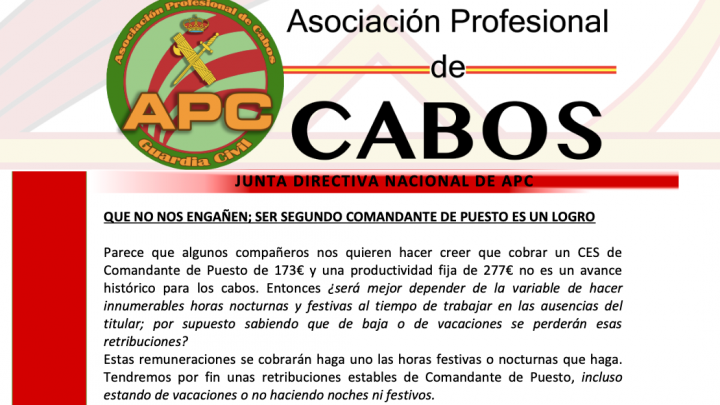 Asociación Profesional de Cabos
APC
Guardia Civil

Asociación Profesional
de
CABOS

JUNTA DIRECTIVA NACIONAL DE APC

QUE NO NOS ENGAÑEN; SER SEGUNDO COMANDANTE DE PUESTO ES UN LOGRO

Parece que algunos compañeros nos quieren hacer creer que cobrar un CES de Comandante de Puesto de 173€ y una productividad fija de 277€ no es un avance histórico para los cabos. Entonces ¿será mejor depender de la variable de hacer innumerables horas nocturnas y festivas al tiempo de trabajar en las ausencias del titular; por supuesto sabiendo que de baja o de vacaciones se perderán esas retribuciones?
Estas remuneraciones se cobrarán haga uno las horas festivas o nocturnas que haga. Tendremos por fin unas retribuciones estables de Comandante de Puesto, incluso estando de vacaciones o no haciendo noches ni festivos.